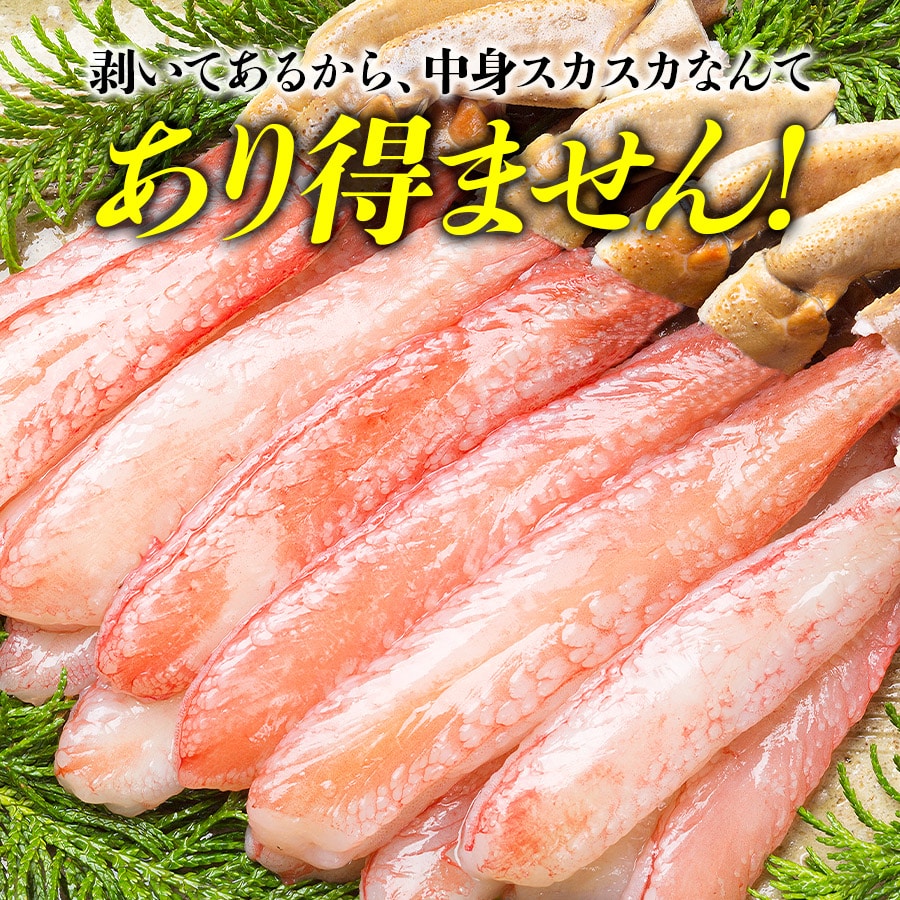 剥いてあるから、中身スカスカなんて

あり得ません!